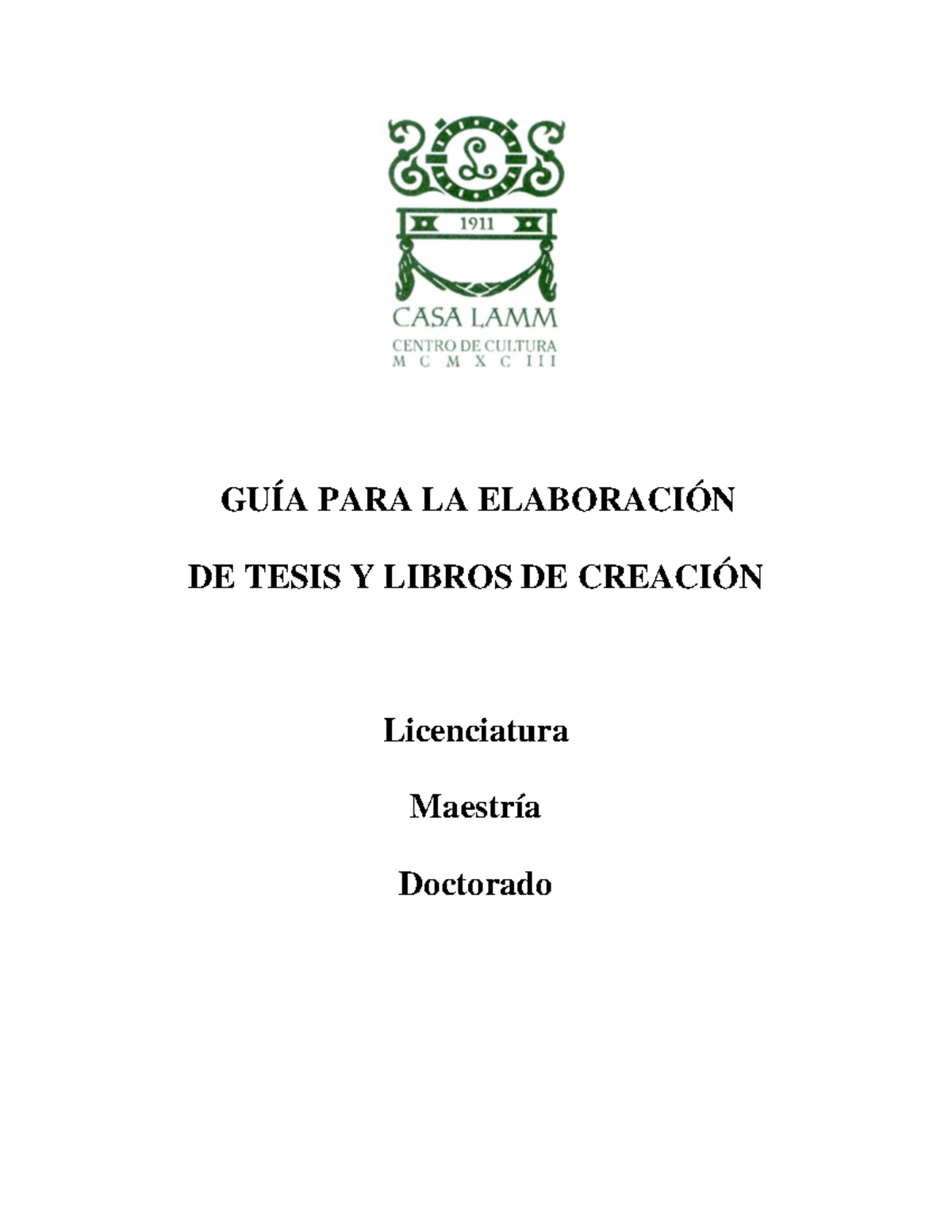 L

1911

CASA LAMM

CENTRO DE CULTURA
M C M X C I I I

GUÍA PARA LA ELABORACIÓN

DE TESIS Y LIBROS DE CREACIÓN

Licenciatura

Maestría

Doctorado